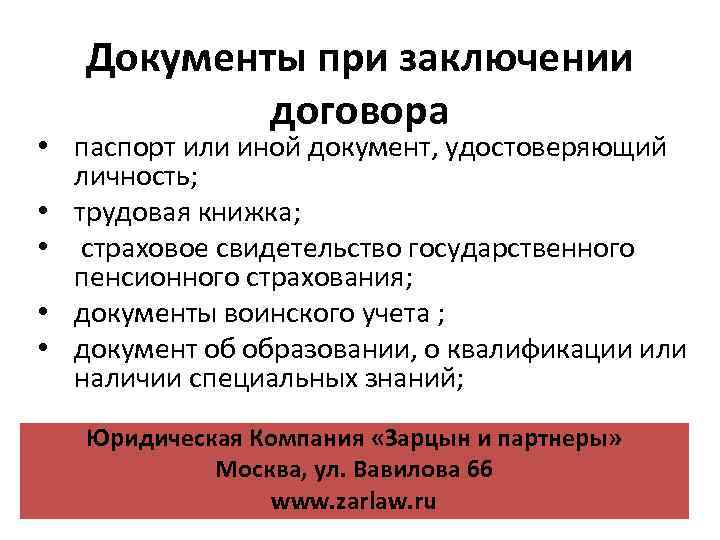 Документы при заключении договора

• паспорт или иной документ, удостоверяющий личность;
• трудовая книжка;
• страховое свидетельство государственного пенсионного страхования;
• документы воинского учета ;
• документ об образовании, о квалификации или наличии специальных знаний;

Юридическая Компания «Зарцын и партнеры»
Москва, ул. Вавилова 66
www.zarlaw.ru